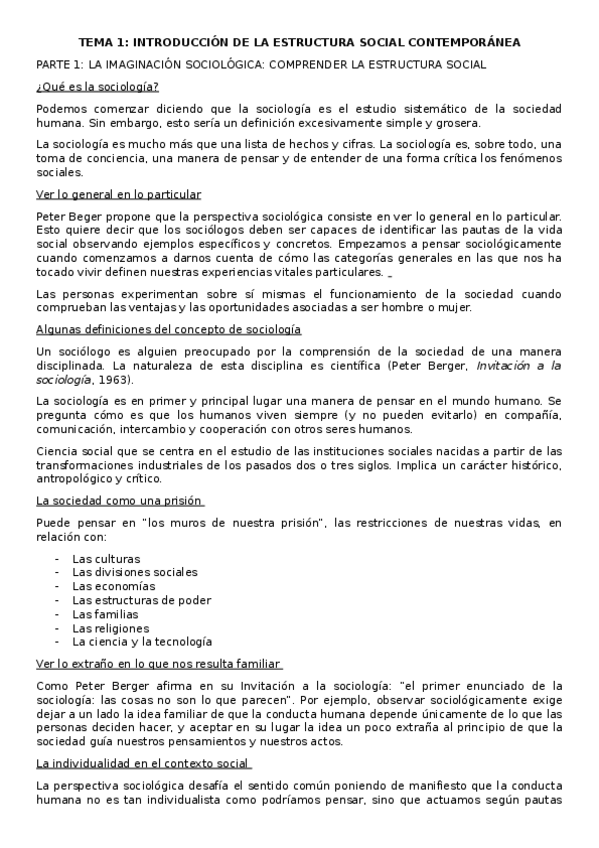 TEMA 1: INTRODUCCIÓN DE LA ESTRUCTURA SOCIAL CONTEMPORÁNEA

PARTE 1: LA IMAGINACIÓN SOCIOLÓGICA: COMPRENDER LA ESTRUCTURA SOCIAL

¿Qué es la sociología?

Podemos comenzar diciendo que la sociología es el estudio sistemático de la sociedad humana. Sin embargo, esto sería un definición excesivamente simple y grosera.

La sociología es mucho más que una lista de hechos y cifras. La sociología es, sobre todo, una toma de conciencia, una manera de pensar y de entender de una forma crítica los fenómenos sociales.

Ver lo general en lo particular

Peter Beger propone que la perspectiva sociológica consiste en ver lo general en lo particular. Esto quiere decir que los sociólogos deben ser capaces de identificar las pautas de la vida social observando ejemplos específicos y concretos. Empezamos a pensar sociológicamente cuando comenzamos a darnos cuenta de cómo las categorías generales en las que nos ha tocado vivir definen nuestras experiencias vitales particulares.

Las personas experimentan sobre sí mismas el funcionamiento de la sociedad cuando comprueban las ventajas y las oportunidades asociadas a ser hombre o mujer.

Algunas definiciones del concepto de sociología

Un sociólogo es alguien preocupado por la comprensión de la sociedad de una manera disciplinada. La naturaleza de esta disciplina es científica (Peter Berger, Invitación a la sociología, 1963).

La sociología es en primer y principal lugar una manera de pensar en el mundo humano. Se pregunta cómo es que los humanos viven siempre (y no pueden evitarlo) en compañía, comunicación, intercambio y cooperación con otros seres humanos.

Ciencia social que se centra en el estudio de las instituciones sociales nacidas a partir de las transformaciones industriales de los pasados dos o tres siglos. Implica un carácter histórico, antropológico y crítico.

La sociedad como una prisión

Puede pensar en "los muros de nuestra prisión", las restricciones de nuestras vidas, en relación con:

- Las culturas
- Las divisiones sociales
- Las economías
- Las estructuras de poder
- Las familias
- Las religiones
- La ciencia y la tecnología

Ver lo extraño en lo que nos resulta familiar

Como Peter Berger afirma en su Invitación a la sociología: "el primer enunciado de la sociología: las cosas no son lo que parecen". Por ejemplo, observar sociológicamente exige dejar a un lado la idea familiar de que la conducta humana depende únicamente de lo que las personas deciden hacer, y aceptar en su lugar la idea un poco extraña al principio de que la sociedad guía nuestros pensamientos y nuestros actos.

La individualidad en el contexto social

La perspectiva sociológica desafía el sentido común poniendo de manifiesto que la conducta humana no es tan individualista como podríamos pensar, sino que actuamos según pautas